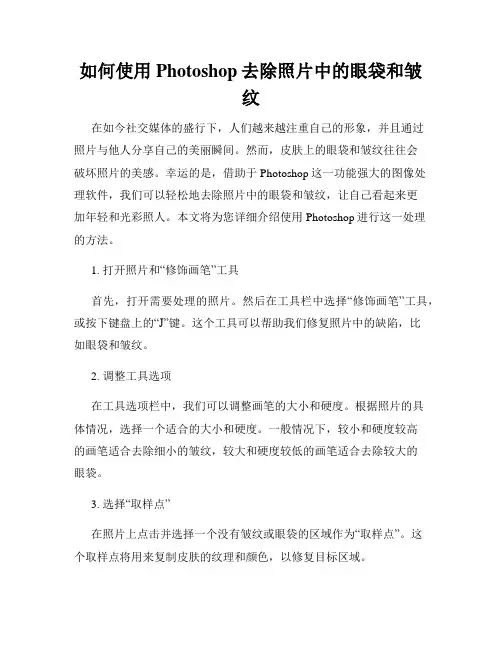 如何使用 Photoshop 去除照片中的眼袋和皱纹

在如今社交媒体的盛行下，人们越来越注重自己的形象，并且通过照片与他人分享自己的美丽瞬间。然而，皮肤上的眼袋和皱纹往往会破坏照片的美感。幸运的是，借助于 Photoshop 这一功能强大的图像处理软件，我们可以轻松地去除照片中的眼袋和皱纹，让自己看起来更加年轻和光彩照人。本文将为您详细介绍使用 Photoshop 进行这一处理的方法。

1. 打开照片和“修饰画笔”工具

首先，打开需要处理的照片。然后在工具栏中选择“修饰画笔”工具，或按下键盘上的“J”键。这个工具可以帮助我们修复照片中的缺陷，比如眼袋和皱纹。

2. 调整工具选项

在工具选项栏中，我们可以调整画笔的大小和硬度。根据照片的具体情况，选择一个适合的大小和硬度。一般情况下，较小和硬度较高的画笔适合去除细小的皱纹，较大和硬度较低的画笔适合去除较大的眼袋。

3. 选择“取样点”

在照片上点击并选择一个没有皱纹或眼袋的区域作为“取样点”。这个取样点将用来复制皮肤的纹理和颜色，以修复目标区域。